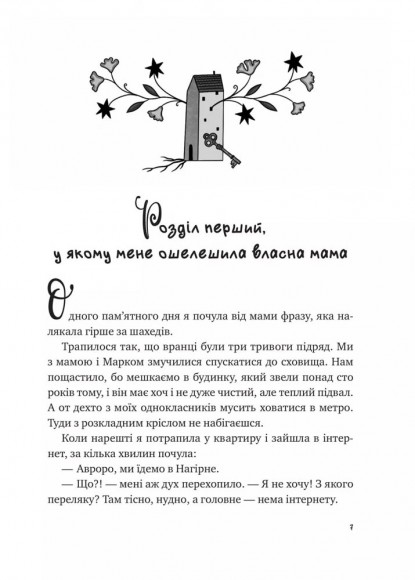 Розділ перший,
у якому мене ошелешила власна мама

Одного пам'ятного дня я почула від мами фразу, яка налякала гірше за шахедів.

Трапилося так, що вранці були три тривоги підряд. Ми з мамою і Марком змучилися спускатися до сховища. Нам пощастило, бо мешкаємо в будинку, який звели понад сто років тому, і він має хоч і не дуже чистий, але теплий підвал. А от дехто з моїх однокласників мусить ховатися в метро. Туди з розкладним кріслом не набігаєшся.

Коли нарешті я потрапила у квартиру і зайшла в інтернет, за кілька хвилин почула:

— Авроро, ми їдемо в Нагірне.

— Що?! — мені аж дух перехопило. — Я не хочу! З якого переляку? Там тісно, нудно, а головне — нема інтернету.

7